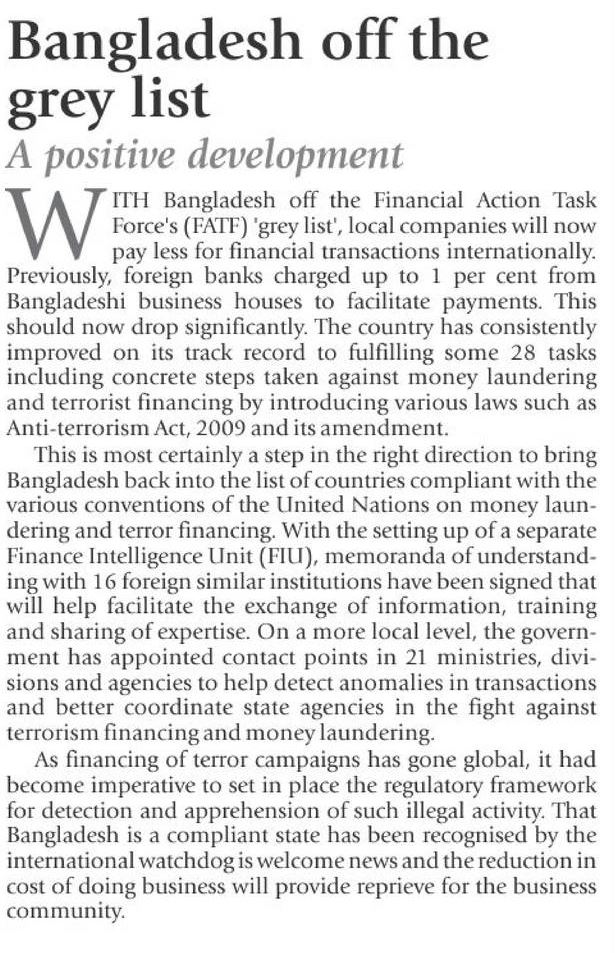 Bangladesh off the grey list

A positive development

WITH Bangladesh off the Financial Action Task Force's (FATF) 'grey list', local companies will now pay less for financial transactions internationally. Previously, foreign banks charged up to 1 per cent from Bangladeshi business houses to facilitate payments. This should now drop significantly. The country has consistently improved on its track record to fulfilling some 28 tasks including concrete steps taken against money laundering and terrorist financing by introducing various laws such as Anti-terrorism Act, 2009 and its amendment.

This is most certainly a step in the right direction to bring Bangladesh back into the list of countries compliant with the various conventions of the United Nations on money laundering and terror financing. With the setting up of a separate Finance Intelligence Unit (FIU), memoranda of understanding with 16 foreign similar institutions have been signed that will help facilitate the exchange of information, training and sharing of expertise. On a more local level, the government has appointed contact points in 21 ministries, divisions and agencies to help detect anomalies in transactions and better coordinate state agencies in the fight against terrorism financing and money laundering.

As financing of terror campaigns has gone global, it had become imperative to set in place the regulatory framework for detection and apprehension of such illegal activity. That Bangladesh is a compliant state has been recognised by the international watchdog is welcome news and the reduction in cost of doing business will provide reprieve for the business community.